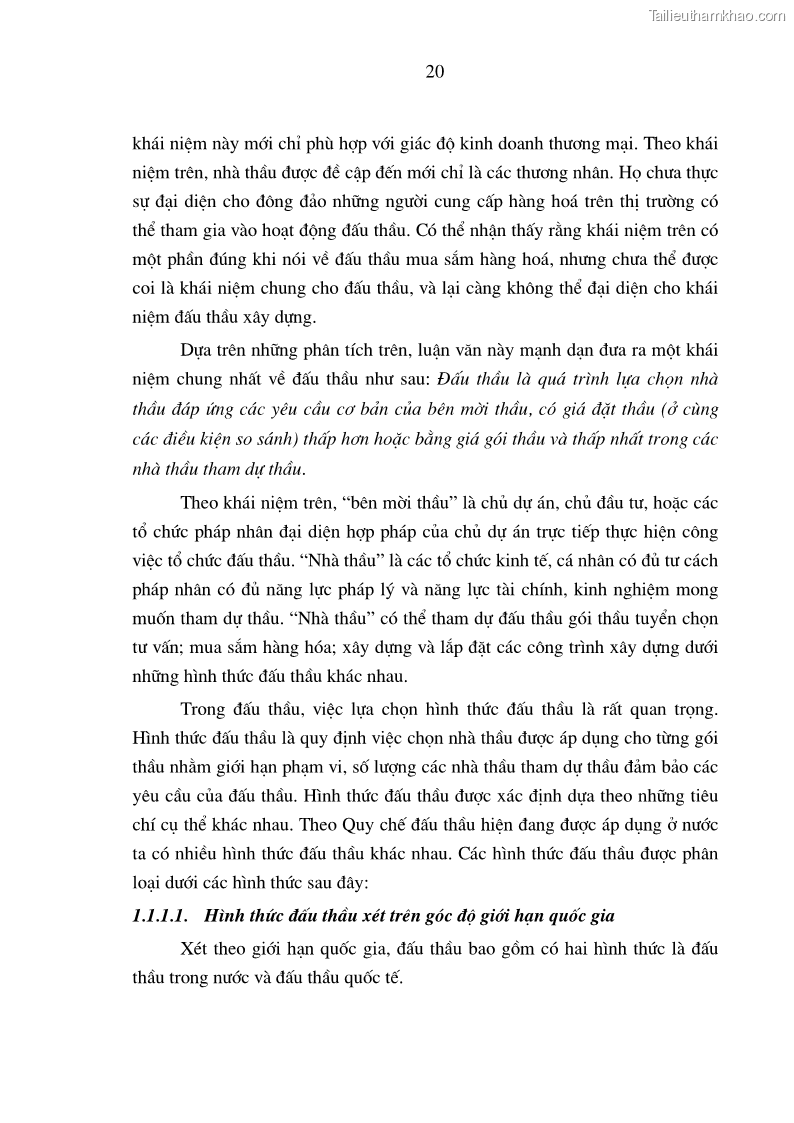 Tailieuthamkhao.com

20

khái niệm này mới chỉ phù hợp với giác độ kinh doanh thương mại. Theo khái niệm trên, nhà thầu được đề cập đến mới chỉ là các thương nhân. Họ chưa thực sự đại diện cho đông đảo những người cung cấp hàng hoá trên thị trường có thể tham gia vào hoạt động đấu thầu. Có thể nhận thấy rằng khái niệm trên có một phần đúng khi nói về đấu thầu mua sắm hàng hoá, nhưng chưa thể được coi là khái niệm chung cho đấu thầu, và lại càng không thể đại diện cho khái niệm đấu thầu xây dựng.

Dựa trên những phân tích trên, luận văn này mạnh dạn đưa ra một khái niệm chung nhất về đấu thầu như sau: Đấu thầu là quá trình lựa chọn nhà thầu đáp ứng các yêu cầu cơ bản của bên mời thầu, có giá đặt thầu (ở cùng các điều kiện so sánh) thấp hơn hoặc bằng giá gói thầu và thấp nhất trong các nhà thầu tham dự thầu.

Theo khái niệm trên, “bên mời thầu” là chủ dự án, chủ đầu tư, hoặc các tổ chức pháp nhân đại diện hợp pháp của chủ dự án trực tiếp thực hiện công việc tổ chức đấu thầu. “Nhà thầu” là các tổ chức kinh tế, cá nhân có đủ tư cách pháp nhân có đủ năng lực pháp lý và năng lực tài chính, kinh nghiệm mong muốn tham dự thầu. “Nhà thầu” có thể tham dự đấu thầu gói thầu tuyển chọn tư vấn; mua sắm hàng hóa; xây dựng và lắp đặt các công trình xây dựng dưới những hình thức đấu thầu khác nhau.

Trong đấu thầu, việc lựa chọn hình thức đấu thầu là rất quan trọng. Hình thức đấu thầu là quy định việc chọn nhà thầu được áp dụng cho từng gói thầu nhằm giới hạn phạm vi, số lượng các nhà thầu tham dự thầu đảm bảo các yêu cầu của đấu thầu. Hình thức đấu thầu được xác định dựa theo những tiêu chí cụ thể khác nhau. Theo Quy chế đấu thầu hiện đang được áp dụng ở nước ta có nhiều hình thức đấu thầu khác nhau. Các hình thức đấu thầu được phân loại dưới các hình thức sau đây:

1.1.1.1. Hình thức đấu thầu xét trên góc độ giới hạn quốc gia

Xét theo giới hạn quốc gia, đấu thầu bao gồm có hai hình thức là đấu thầu trong nước và đấu thầu quốc tế.